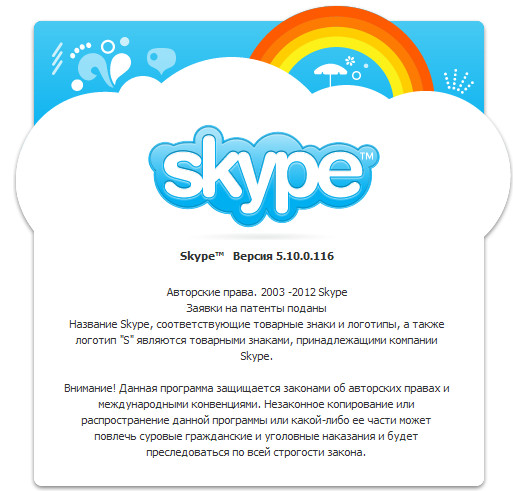 skype™

Skype™ Версия 5.10.0.116

Авторские права. 2003 -2012 Skype
Заявки на патенты поданы
Название Skype, соответствующие товарные знаки и логотипы, а также логотип "S" являются товарными знаками, принадлежащими компании Skype.

Внимание! Данная программа защищается законами об авторских правах и международными конвенциями. Незаконное копирование или распространение данной программы или какой-либо ее части может повлечь суровые гражданские и уголовные наказания и будет преследоваться по всей строгости закона.